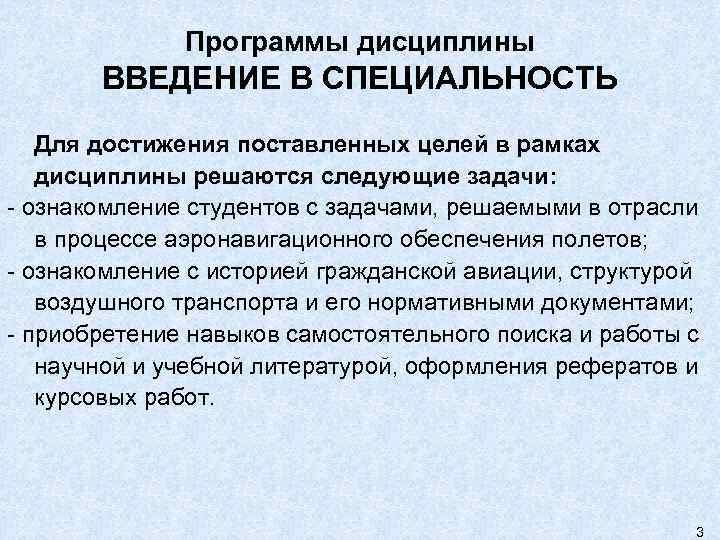 Программы дисциплины
ВВЕДЕНИЕ В СПЕЦИАЛЬНОСТЬ

Для достижения поставленных целей в рамках дисциплины решаются следующие задачи:
- ознакомление студентов с задачами, решаемыми в отрасли в процессе аэронавигационного обеспечения полетов;
- ознакомление с историей гражданской авиации, структурой воздушного транспорта и его нормативными документами;
- приобретение навыков самостоятельного поиска и работы с научной и учебной литературой, оформления рефератов и курсовых работ.

3